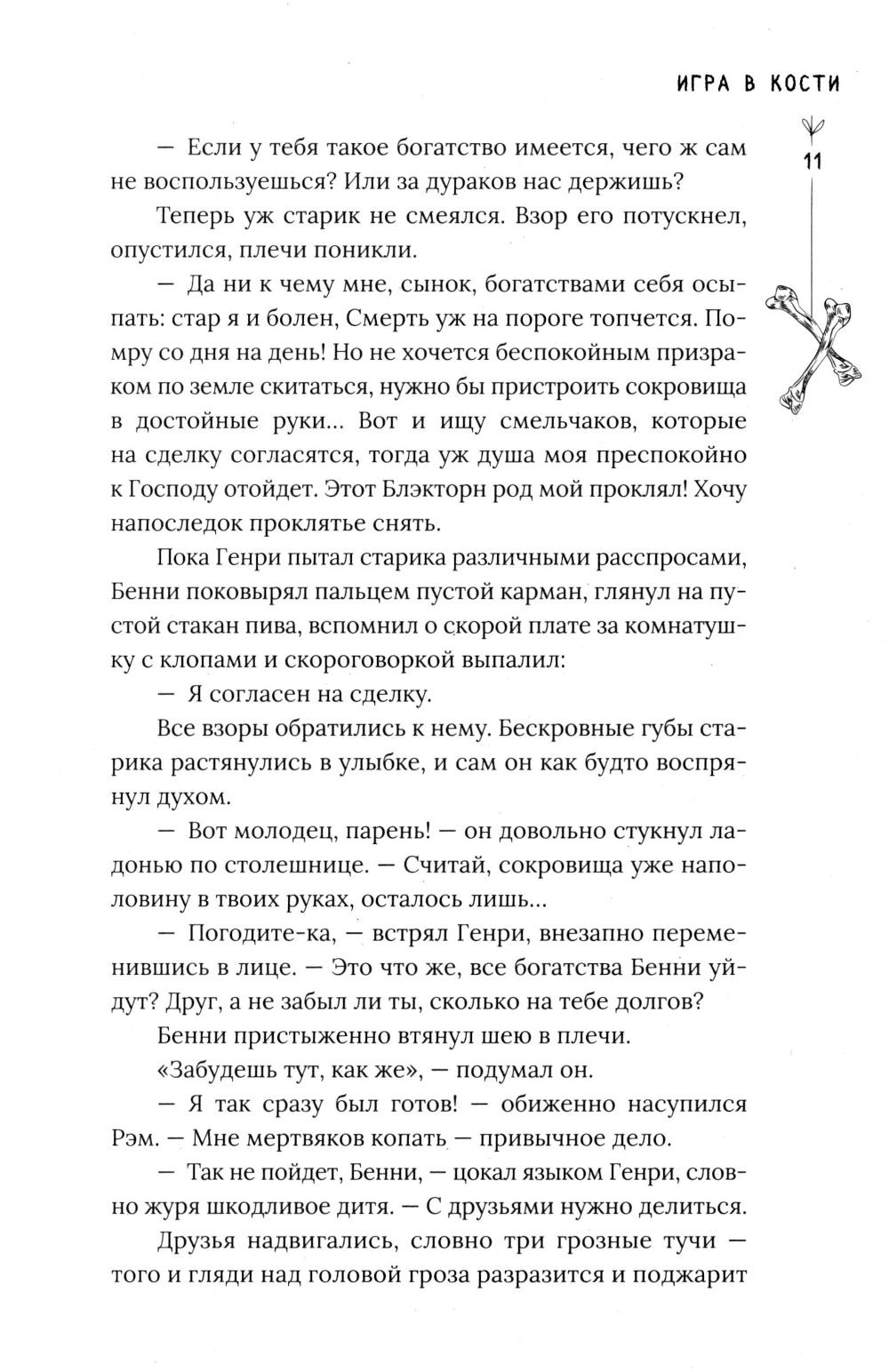 ИГРА В КОСТИ

11

— Если у тебя такое богатство имеется, чего ж сам не воспользуешься? Или за дураков нас держишь?

Теперь уж старик не смеялся. Взор его потускнел, опустился, плечи поникли.

— Да ни к чему мне, сынок, богатствами себя осыпать: стар я и болен, Смерть уж на пороге топчется. Помру со дня на день! Но не хочется беспокойным призраком по земле скитаться, нужно бы пристроить сокровища в достойные руки... Вот и ищу смельчаков, которые на сделку согласятся, тогда уж душа моя преспокойно к Господу отойдет. Этот Блэкторн род мой проклял! Хочу напоследок проклятье снять.

Пока Генри пытал старика различными расспросами, Бенни поковырял пальцем пустой карман, глянул на пустой стакан пива, вспомнил о скорой плате за комнатушку с клопами и скороговоркой выпалил:

— Я согласен на сделку.

Все взоры обратились к нему. Бескровные губы старика растянулись в улыбке, и сам он как будто воспрянул духом.

— Вот молодец, парень! — он довольно стукнул ладонью по столешнице. — Считай, сокровища уже наполовину в твоих руках, осталось лишь...

— Погодите-ка, — встрял Генри, внезапно переменившись в лице. — Это что же, все богатства Бенни уйдут? Друг, а не забыл ли ты, сколько на тебе долгов?

Бенни пристыженно втянул шею в плечи.

«Забудешь тут, как же», — подумал он.

— Я так сразу был готов! — обиженно насупился Рэм. — Мне мертвяков копать — привычное дело.

— Так не пойдет, Бенни, — цокал языком Генри, словно журя шкодливое дитя. — С друзьями нужно делиться.

Друзья надвигались, словно три грозные тучи — того и гляди над головой гроза разразится и поджарит